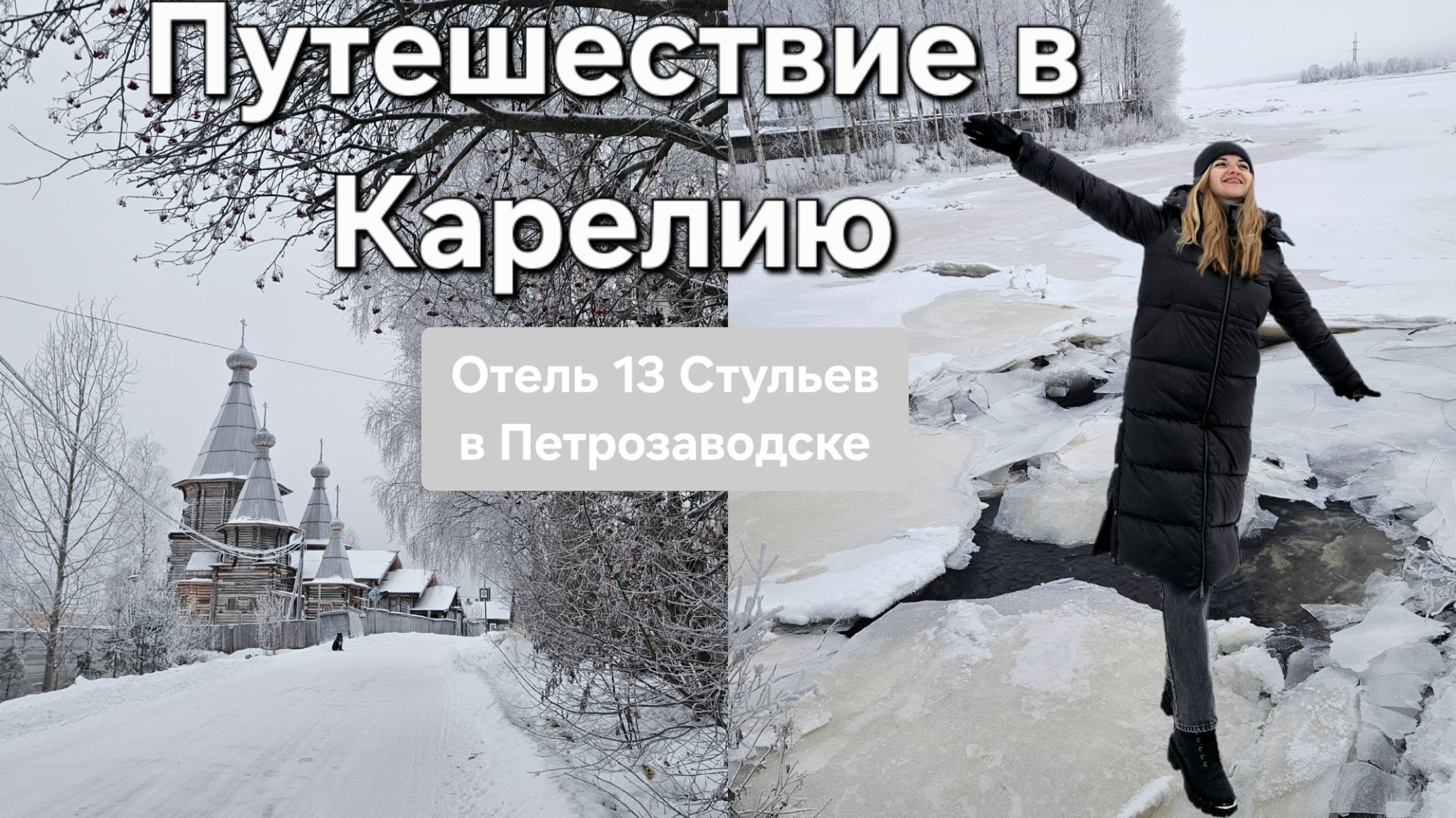 Путешествие в Карелию

Отель 13 Стульев в Петрозаводске